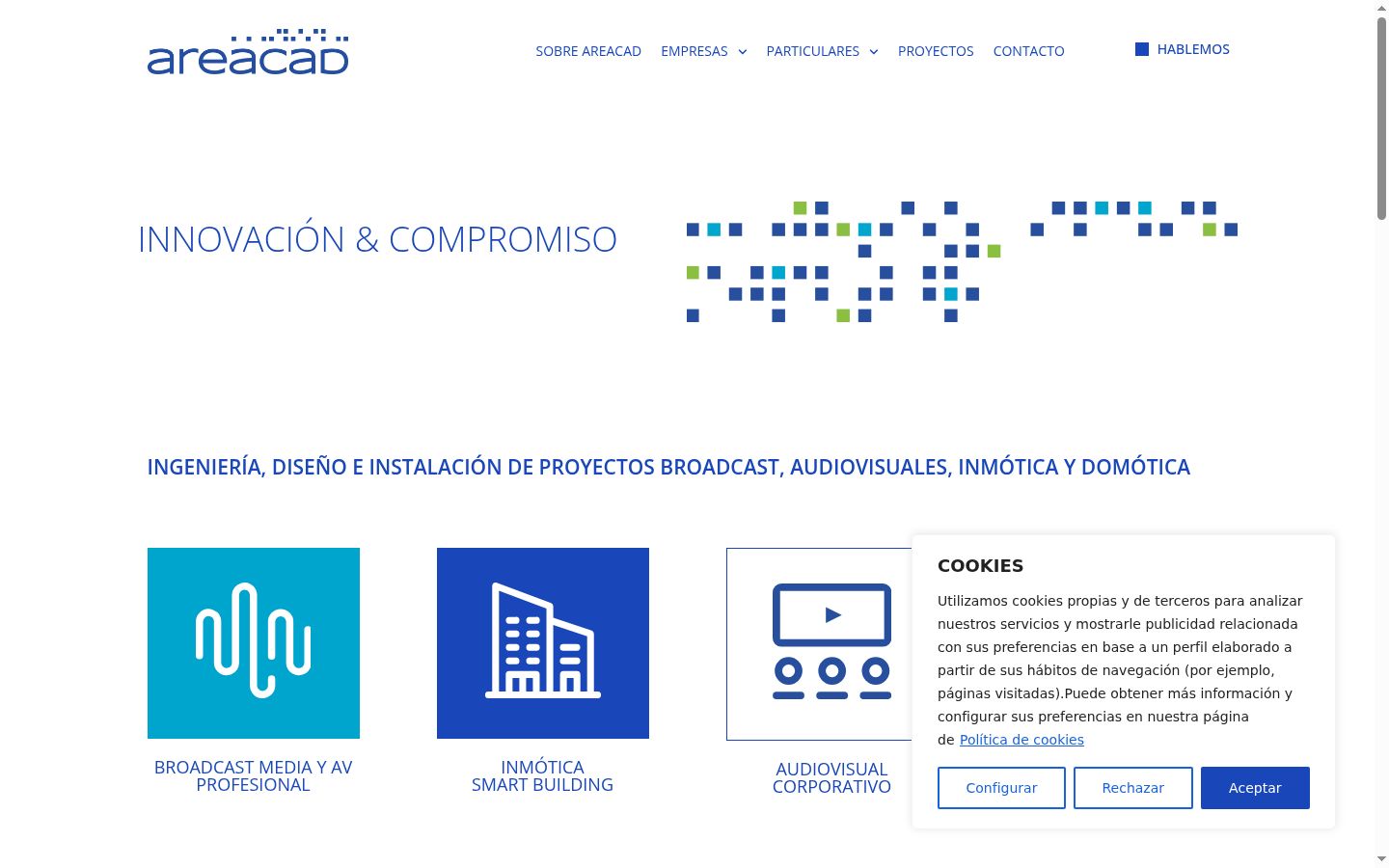 areacad

SOBRE AREACAD EMPRESAS PARTICULARES PROYECTOS CONTACTO

HABLEMOS

INNOVACIÓN & COMPROMISO

INGENIERÍA, DISEÑO E INSTALACIÓN DE PROYECTOS BROADCAST, AUDIOVISUALES, INMÓTICA Y DOMÓTICA

BROADCAST MEDIA Y AV PROFESIONAL

INMÓTICA SMART BUILDING

AUDIOVISUAL CORPORATIVO

COOKIES

Utilizamos cookies propias y de terceros para analizar nuestros servicios y mostrarle publicidad relacionada con sus preferencias en base a un perfil elaborado a partir de sus hábitos de navegación (por ejemplo, páginas visitadas).Puede obtener más información y configurar sus preferencias en nuestra página de Política de cookies

Configurar Rechazar Aceptar